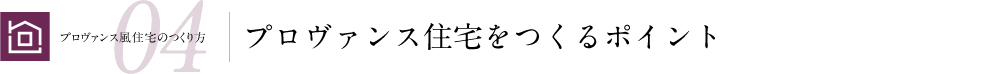 プロヴァンス風住宅のつくり方 04

プロヴァンス住宅をつくるポイント